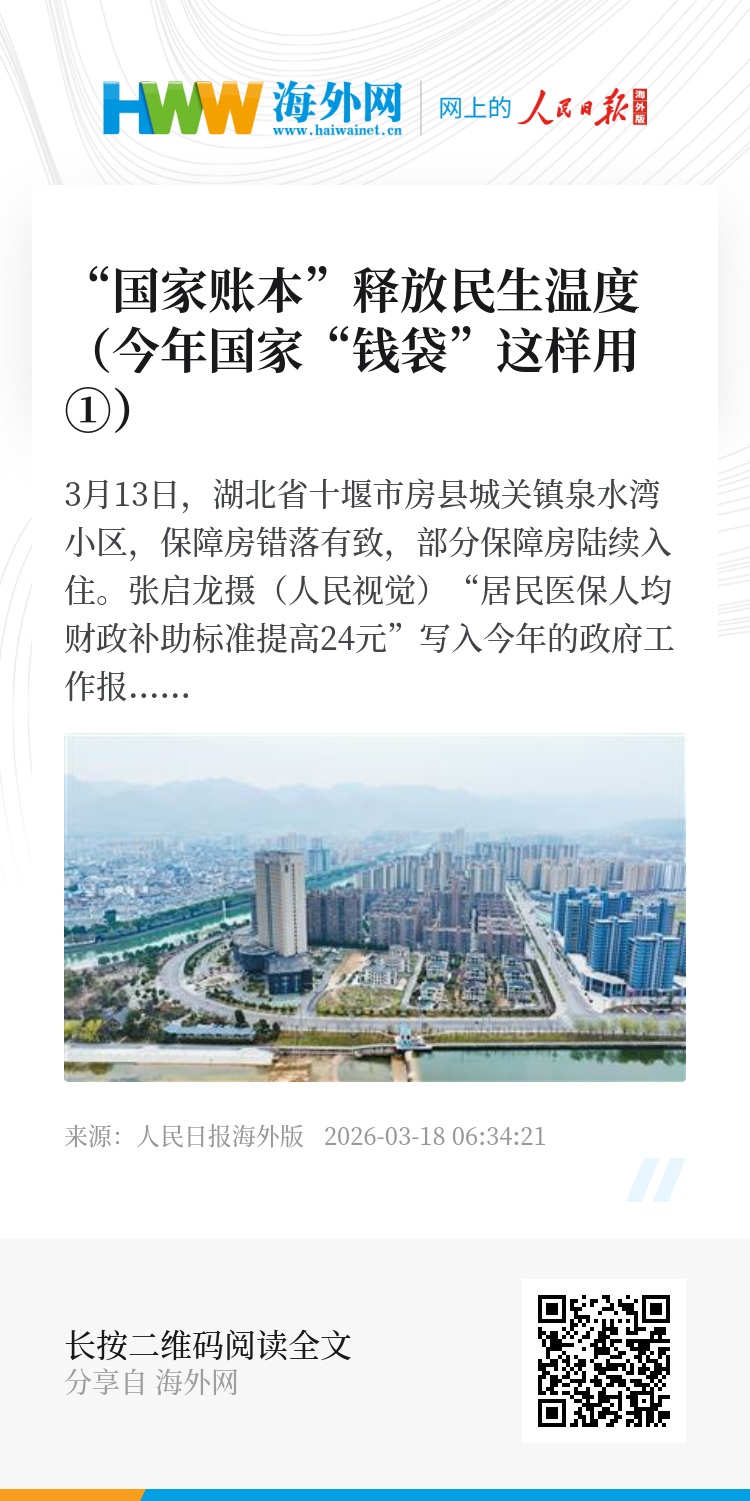 HWW 海外网
www.haiwainet.cn

网上的 人民日报 海外版

“国家账本”释放民生温度（今年国家“钱袋”这样用①）

3月13日，湖北省十堰市房县城关镇泉水湾小区，保障房错落有致，部分保障房陆续入住。张启龙摄（人民视觉）“居民医保人均财政补助标准提高24元”写入今年的政府工作报……

来源：人民日报海外版 2026-03-18 06:34:21

长按二维码阅读全文
分享自 海外网